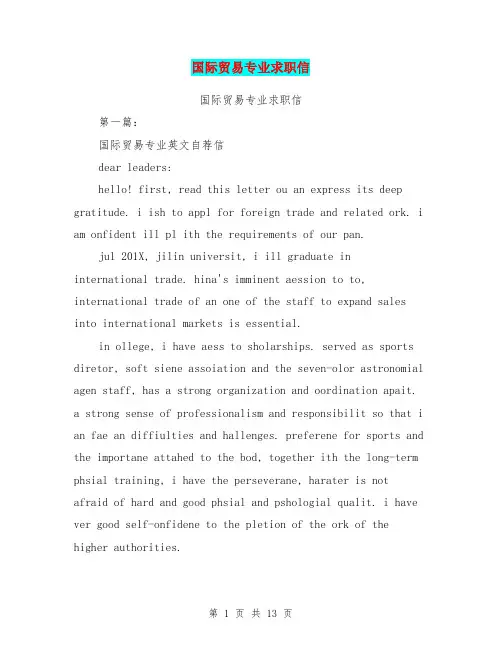 国际贸易专业求职信

国际贸易专业求职信

第一篇：

国际贸易专业英文自荐信

dear leaders:

hello! first, read this letter ou an express its deep gratitude. i ish to appl for foreign trade and related ork. i am onfident ill pl ith the requirements of our pan.

jul 201X, jilin universit, i ill graduate in international trade. hina's imminent aession to to, international trade of an one of the staff to expand sales into international markets is essential.

in ollege, i have aess to sholarships. served as sports diretor, soft siene assoiation and the seven-olor astronomial agen staff, has a strong organization and oordination apait. a strong sense of professionalism and responsibilit so that i an fae an diffiulties and hallenges. preferene for sports and the importane attahed to the bod, together ith the long-term phsial training, i have the perseverane, harater is not afraid of hard and good phsial and pshologial qualit. i have ver good self-onfidene to the pletion of the ork of the higher authorities.

第 1 页 共 13 页